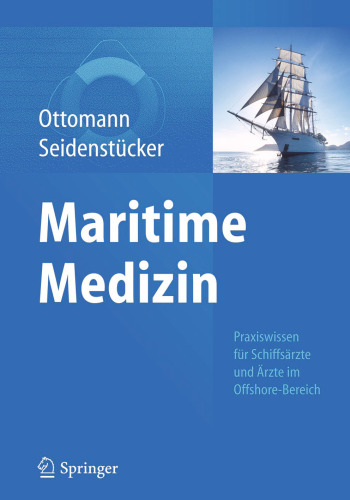 Ottomann
Seidenstücker

Maritime Medizin

Praxiswissen für Schiffsärzte und Ärzte im Offshore-Bereich

Springer